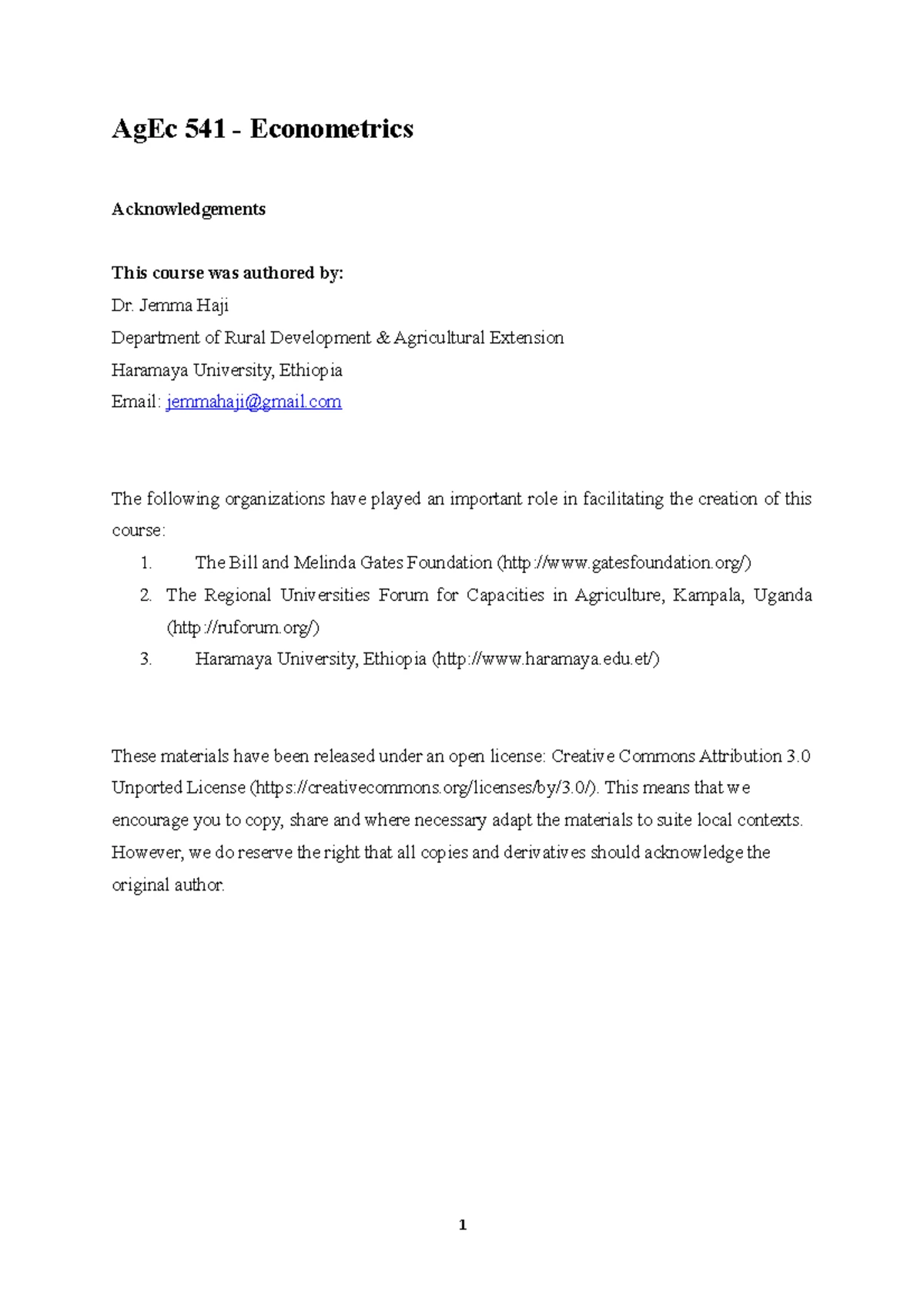 AgEc 541 - Econometrics

Acknowledgements

This course was authored by:
Dr. Jemma Haji
Department of Rural Development & Agricultural Extension
Haramaya University, Ethiopia
Email: jemmahaji@gmail.com

The following organizations have played an important role in facilitating the creation of this course:

1. The Bill and Melinda Gates Foundation (http://www.gatesfoundation.org/)
2. The Regional Universities Forum for Capacities in Agriculture, Kampala, Uganda (http://ruforum.org/)
3. Haramaya University, Ethiopia (http://www.haramaya.edu.et/)

These materials have been released under an open license: Creative Commons Attribution 3.0 Unported License (https://creativecommons.org/licenses/by/3.0/). This means that we encourage you to copy, share and where necessary adapt the materials to suite local contexts. However, we do reserve the right that all copies and derivatives should acknowledge the original author.

1